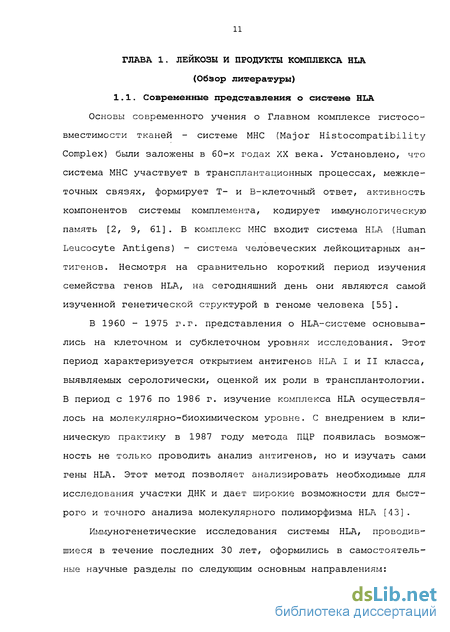 11

ГЛАВА 1. ЛЕЙКОЗЫ И ПРОДУКТЫ КОМПЛЕКСА HLA

(Обзор литературы)

1.1. Современные представления о системе HLA

Основы современного учения о Главном комплексе гистосовместимости тканей - системе МНС (Major Histocompatibility Complex) были заложены в 60-х годах XX века. Установлено, что система МНС участвует в трансплантационных процессах, межклеточных связях, формирует Т- и В-клеточный ответ, активность компонентов системы комплемента, кодирует иммунологическую память [2, 9, 61]. В комплекс МНС входит система HLA (Human Leucocyte Antigens) - система человеческих лейкоцитарных антигенов. Несмотря на сравнительно короткий период изучения семейства генов HLA, на сегодняшний день они являются самой изученной генетической структурой в геноме человека [55].

В 1960 - 1975 г.г. представления о HLA-системе основывались на клеточном и субклеточном уровнях исследования. Этот период характеризуется открытием антигенов HLA I и II класса, выявляемых серологически, оценкой их роли в трансплантологии. В период с 1976 по 1986 г. изучение комплекса HLA осуществлялось на молекулярно-биохимическом уровне. С внедрением в клиническую практику в 1987 году метода ПЦР появилась возможность не только проводить анализ антигенов, но и изучать сами гены HLA. Этот метод позволяет анализировать необходимые для исследования участки ДНК и дает широкие возможности для быстрого и точного анализа молекулярного полиморфизма HLA [43].

Иммуногенетические исследования системы HLA, проводившиеся в течение последних 30 лет, оформились в самостоятельные научные разделы по следующим основным направлениям:

dsLib.net
библиотека диссертаций